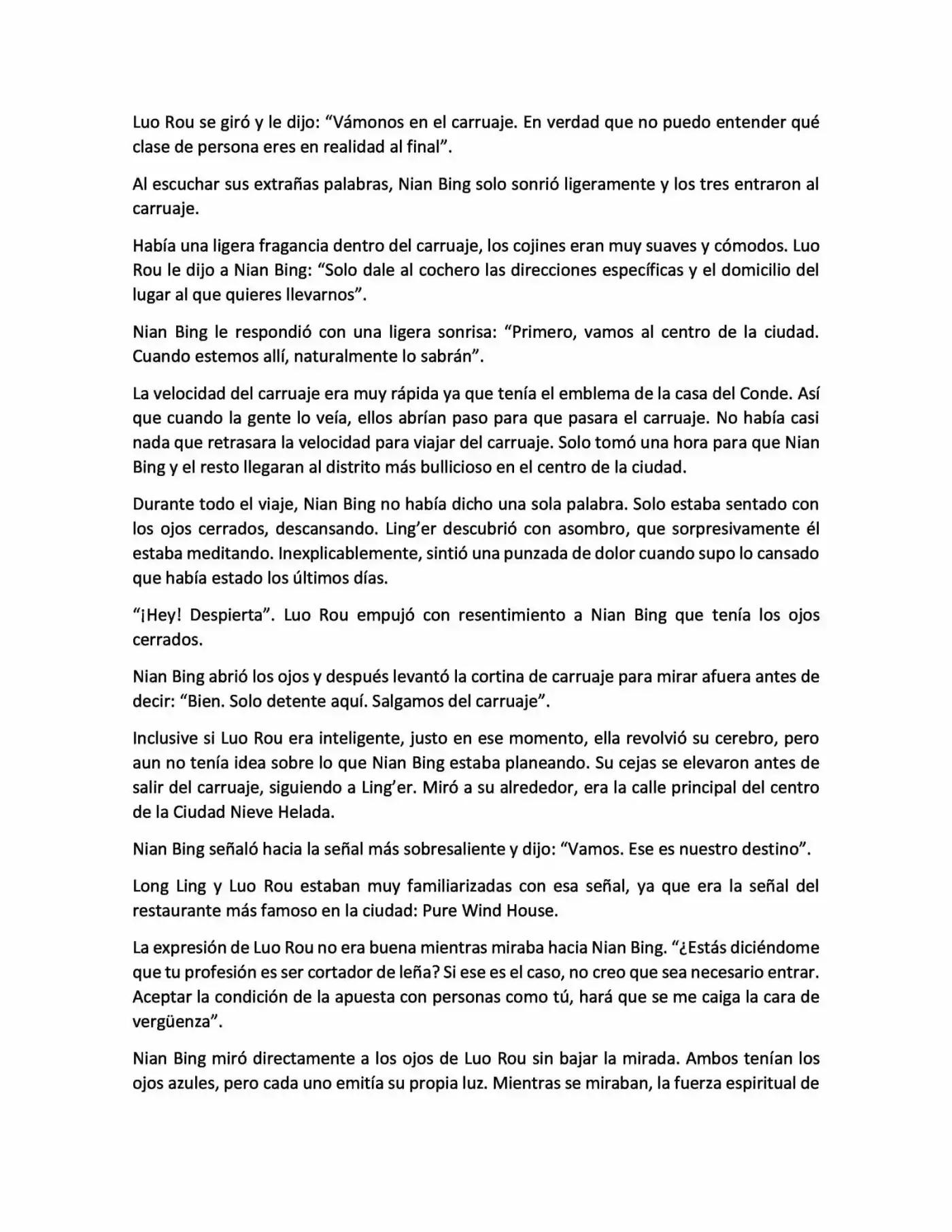 Luo Rou se giró y le dijo: “Vámonos en el carruaje. En verdad que no puedo entender qué clase de persona eres en realidad al final”.

Al escuchar sus extrañas palabras, Nian Bing solo sonrió ligeramente y los tres entraron al carruaje.

Había una ligera fragancia dentro del carruaje, los cojines eran muy suaves y cómodos. Luo Rou le dijo a Nian Bing: “Solo dale al cochero las direcciones específicas y el domicilio del lugar al que quieres llevarnos”.

Nian Bing le respondió con una ligera sonrisa: “Primero, vamos al centro de la ciudad. Cuando estemos allí, naturalmente lo sabrán”.

La velocidad del carruaje era muy rápida ya que tenía el emblema de la casa del Conde. Así que cuando la gente lo veía, ellos abrían paso para que pasara el carruaje. No había casi nada que retrasara la velocidad para viajar del carruaje. Solo tomó una hora para que Nian Bing y el resto llegaran al distrito más bullicioso en el centro de la ciudad.

Durante todo el viaje, Nian Bing no había dicho una sola palabra. Solo estaba sentado con los ojos cerrados, descansando. Ling’er descubrió con asombro, que sorpresivamente él estaba meditando. Inexplicablemente, sintió una punzada de dolor cuando supo lo cansado que había estado los últimos días.

“¡Hey! Despierta”. Luo Rou empujó con resentimiento a Nian Bing que tenía los ojos cerrados.

Nian Bing abrió los ojos y después levantó la cortina de carruaje para mirar afuera antes de decir: “Bien. Solo detente aquí. Salgamos del carruaje”.

Inclusive si Luo Rou era inteligente, justo en ese momento, ella revolvió su cerebro, pero aun no tenía idea sobre lo que Nian Bing estaba planeando. Su cejas se elevaron antes de salir del carruaje, siguiendo a Ling’er. Miró a su alrededor, era la calle principal del centro de la Ciudad Nieve Helada.

Nian Bing señaló hacia la señal más sobresaliente y dijo: “Vamos. Ese es nuestro destino”.

Long Ling y Luo Rou estaban muy familiarizadas con esa señal, ya que era la señal del restaurante más famoso en la ciudad: Pure Wind House.

La expresión de Luo Rou no era buena mientras miraba hacia Nian Bing. “¿Estás diciéndome que tu profesión es ser cortador de leña? Si ese es el caso, no creo que sea necesario entrar. Aceptar la condición de la apuesta con personas como tú, hará que se me caiga la cara de vergüenza”.

Nian Bing miró directamente a los ojos de Luo Rou sin bajar la mirada. Ambos tenían los ojos azules, pero cada uno emitía su propia luz. Mientras se miraban, la fuerza espiritual de